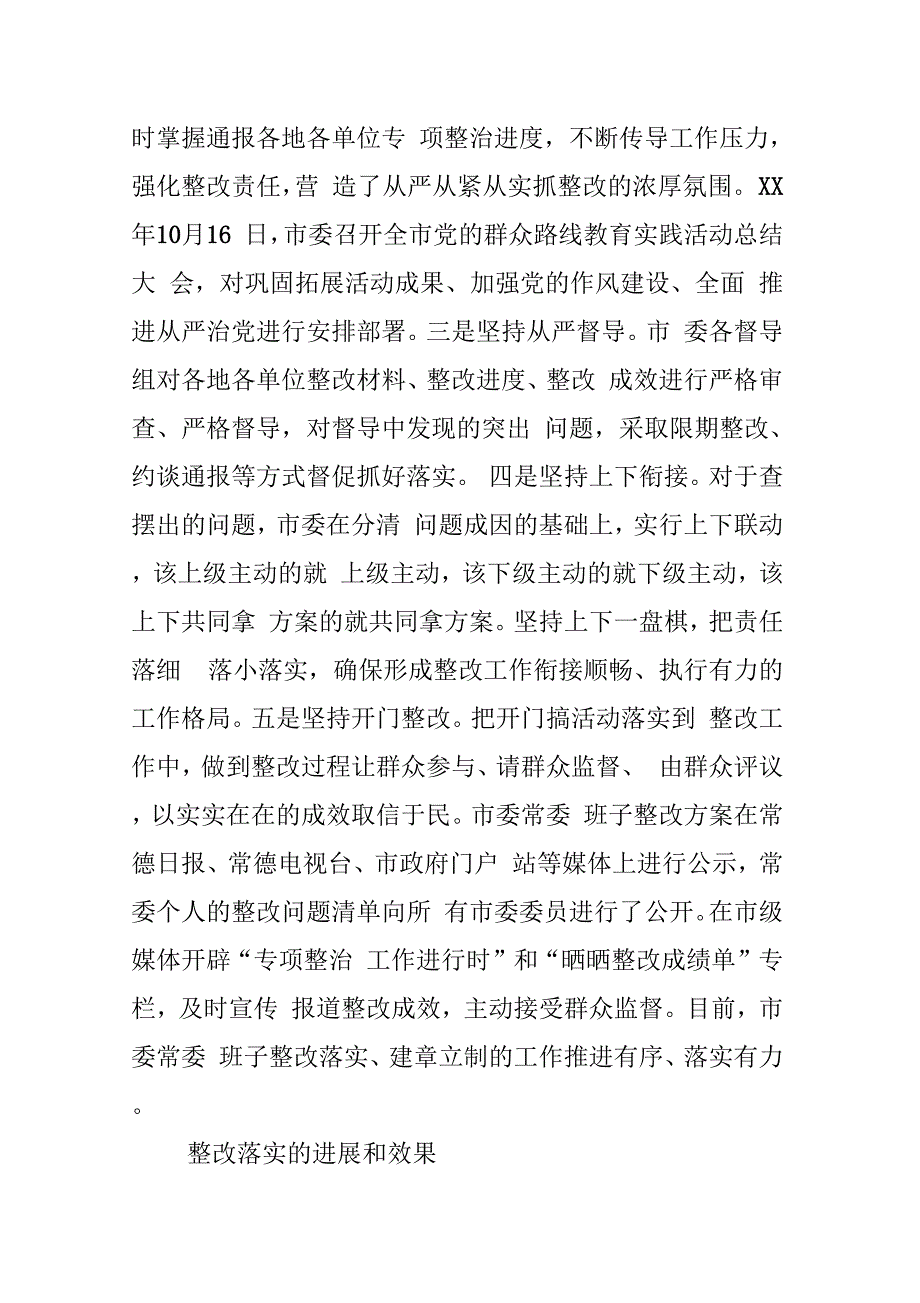 时掌握通报各地各单位专 项整治进度，不断传导工作压力，强化整改责任，营 造了从严从紧从实抓整改的浓厚氛围。XX年10月16 日，市委召开全市党的群众路线教育实践活动总结大 会，对巩固拓展活动成果、加强党的作风建设、全面 推进从严治党进行安排部署。三是坚持从严督导。市 委各督导组对各地各单位整改材料、整改进度、整改 成效进行严格审查、严格督导，对督导中发现的突出 问题，采取限期整改、约谈通报等方式督促抓好落实。 四是坚持上下衔接。对于查摆出的问题，市委在分清 问题成因的基础上，实行上下联动，该上级主动的就 上级主动，该下级主动的就下级主动，该上下共同拿 方案的就共同拿方案。坚持上下一盘棋，把责任落细 落小落实，确保形成整改工作衔接顺畅、执行有力的工作格局。五是坚持开门整改。把开门搞活动落实到 整改工作中，做到整改过程让群众参与、请群众监督、 由群众评议，以实实在在的成效取信于民。市委常委 班子整改方案在常德日报、常德电视台、市政府门户 站等媒体上进行公示，常委个人的整改问题清单向所 有市委委员进行了公开。在市级媒体开辟“专项整治 工作进行时”和“晒晒整改成绩单”专栏，及时宣传 报道整改成效，主动接受群众监督。目前，市委常委 班子整改落实、建章立制的工作推进有序、落实有力。

整改落实的进展和效果